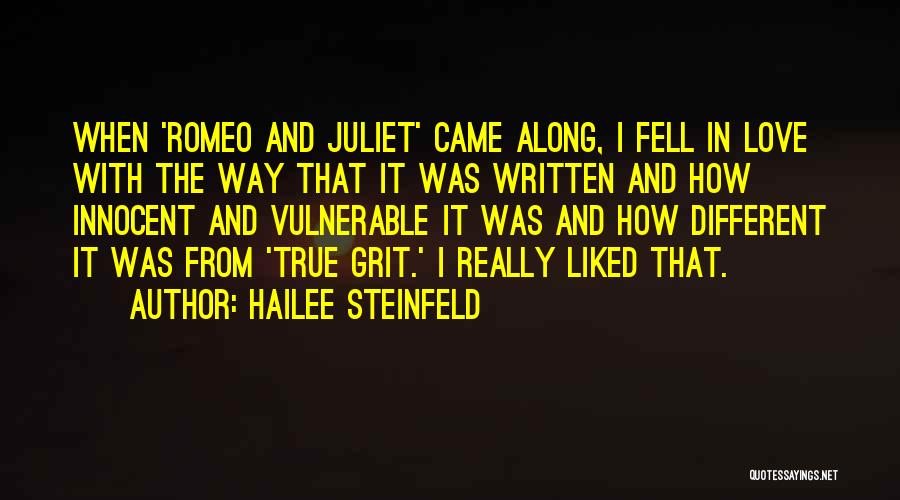 WHEN 'ROMEO AND JULIET' CAME ALONG, I FELL IN LOVE WITH THE WAY THAT IT WAS WRITTEN AND HOW INNOCENT AND VULNERABLE IT WAS AND HOW DIFFERENT IT WAS FROM 'TRUE GRIT.' I REALLY LIKED THAT.

AUTHOR: HAILEE STEINFELD

QUOTESSAYINGS.NET